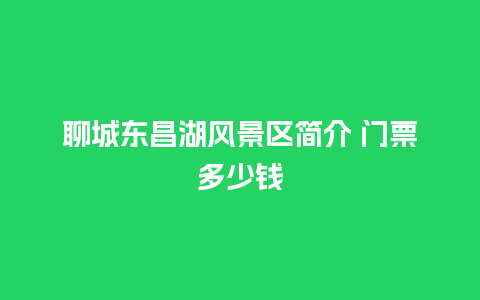 聊城东昌湖风景区简介 门票多少钱